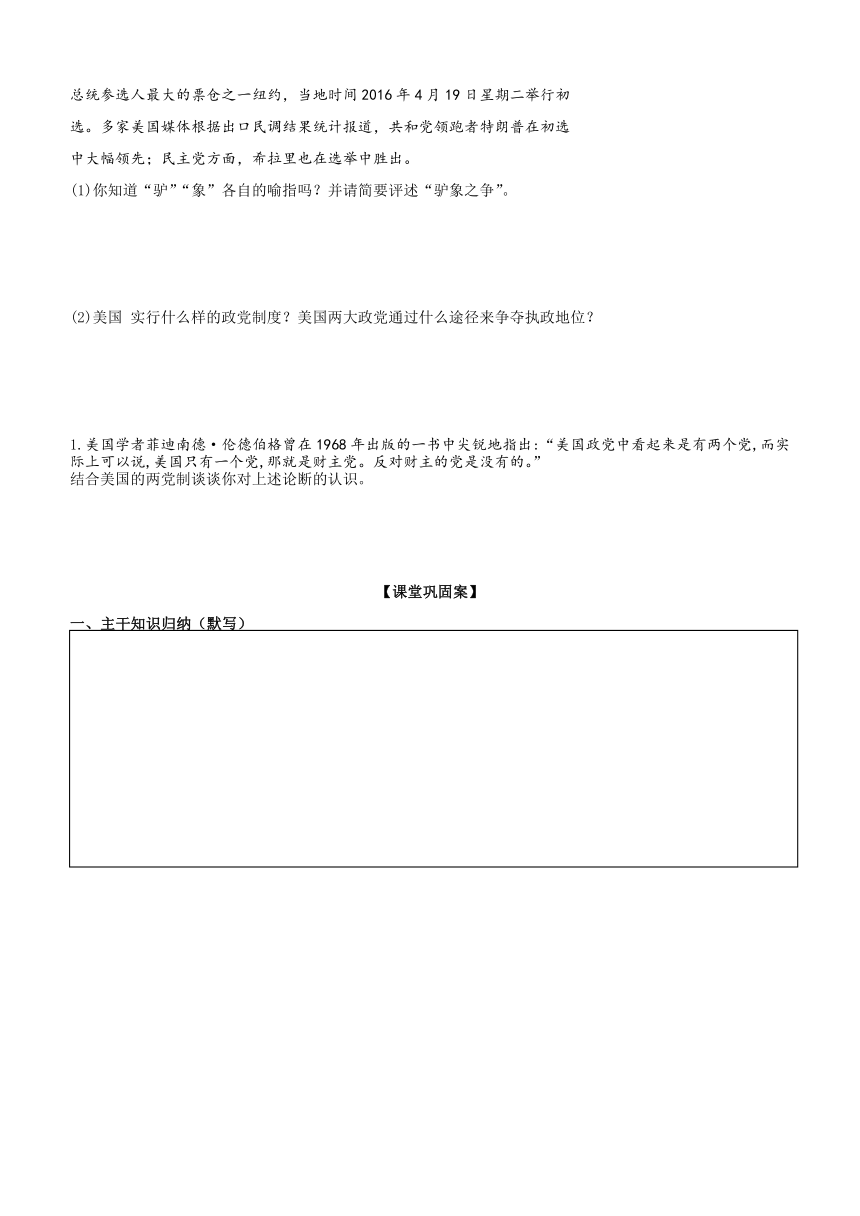 总统参选人最大的票仓之一纽约，当地时间2016年4月19日星期二举行初选。多家美国媒体根据出口民调结果统计报道，共和党领跑者特朗普在初选中大幅领先；民主党方面，希拉里也在选举中胜出。

(1)你知道“驴”“象”各自的喻指吗？并请简要评述“驴象之争”。

(2)美国 实行什么样的政党制度？美国两大政党通过什么途径来争夺执政地位？

1.美国学者菲迪南德·伦德伯格曾在1968年出版的一书中尖锐地指出：“美国政党中看起来是有两个党，而实际上可以说，美国只有一个党，那就是财主党。反对财主的党是没有的。”
结合美国的两党制谈谈你对上述论断的认识。

【课堂巩固案】

一、主干知识归纳（默写）